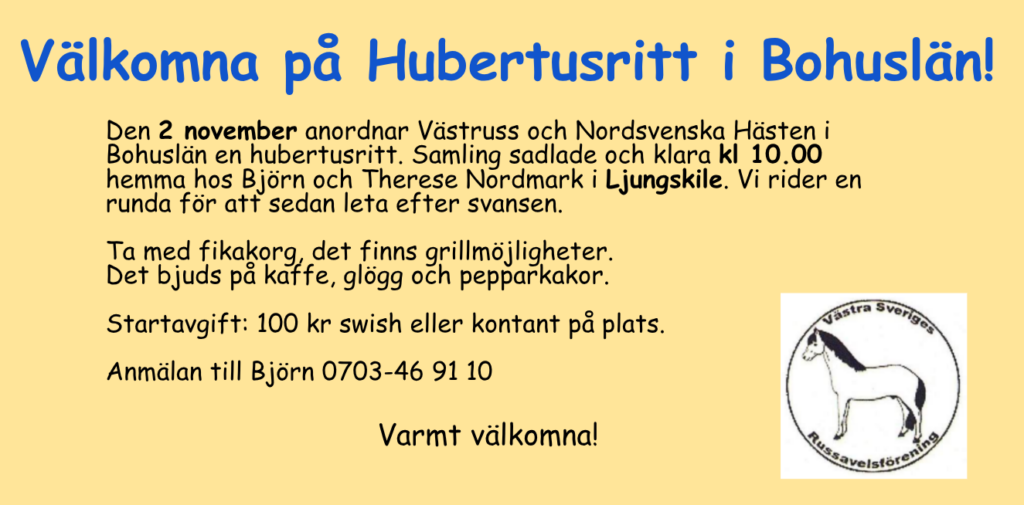 Välkomna på Hubertusritt i Bohuslän!

Den 2 november anordnar Västruss och Nordsvenska Hästen i Bohuslän en hubertusritt. Samling sadlade och klara kl 10.00 hemma hos Björn och Therese Nordmark i Ljungskile. Vi rider en runda för att sedan leta efter svansen.

Ta med fikakorg, det finns grillmöjligheter.
Det bjuds på kaffe, glögg och pepparkakor.

Startavgift: 100 kr swish eller kontant på plats.

Anmälan till Björn 0703-46 91 10

Varmt välkomna!

Västra Sveriges
Russavelsförening